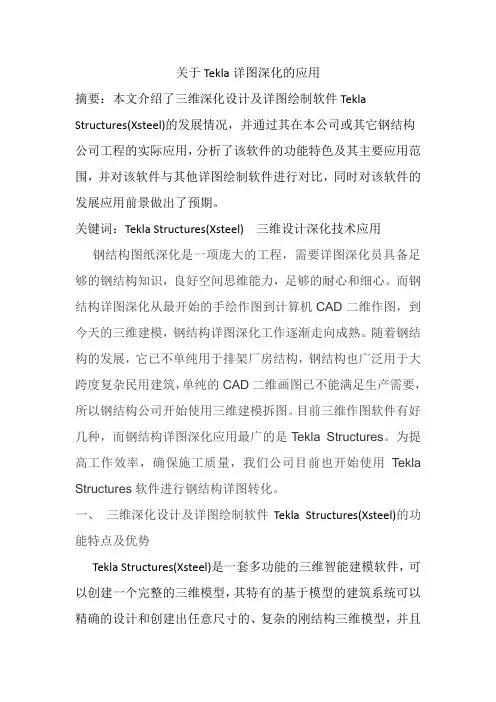 关于 Tekla 详图深化的应用

摘要：本文介绍了三维深化设计及详图绘制软件 Tekla Structures(Xsteel)的发展情况，并通过其在本公司或其它钢结构公司工程的实际应用，分析了该软件的功能特色及其主要应用范围，并对该软件与其他详图绘制软件进行对比，同时对该软件的发展应用前景做出了预期。

关键词：Tekla Structures(Xsteel)　三维设计深化技术应用

钢结构图纸深化是一项庞大的工程，需要详图深化员具备足够的钢结构知识，良好空间思维能力，足够的耐心和细心。而钢结构详图深化从最开始的手绘作图到计算机 CAD 二维作图，到今天的三维建模，钢结构详图深化工作逐渐走向成熟。随着钢结构的发展，它已不单纯用于排架厂房结构，钢结构也广泛用于大跨度复杂民用建筑，单纯的 CAD 二维画图已不能满足生产需要，所以钢结构公司开始使用三维建模拆图。目前三维作图软件有好几种，而钢结构详图深化应用最广的是 Tekla Structures。为提高工作效率，确保施工质量，我们公司目前也开始使用 Tekla Structures 软件进行钢结构详图转化。

一、　三维深化设计及详图绘制软件 Tekla Structures(Xsteel)的功能特点及优势

Tekla Structures(Xsteel)是一套多功能的三维智能建模软件，可以创建一个完整的三维模型，其特有的基于模型的建筑系统可以精确的设计和创建出任意尺寸的、复杂的刚结构三维模型，并且